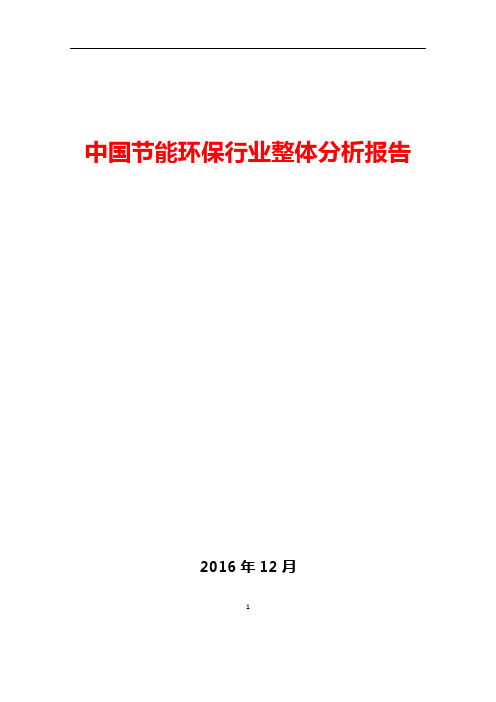 中国节能环保行业整体分析报告

2016 年 12 月

1